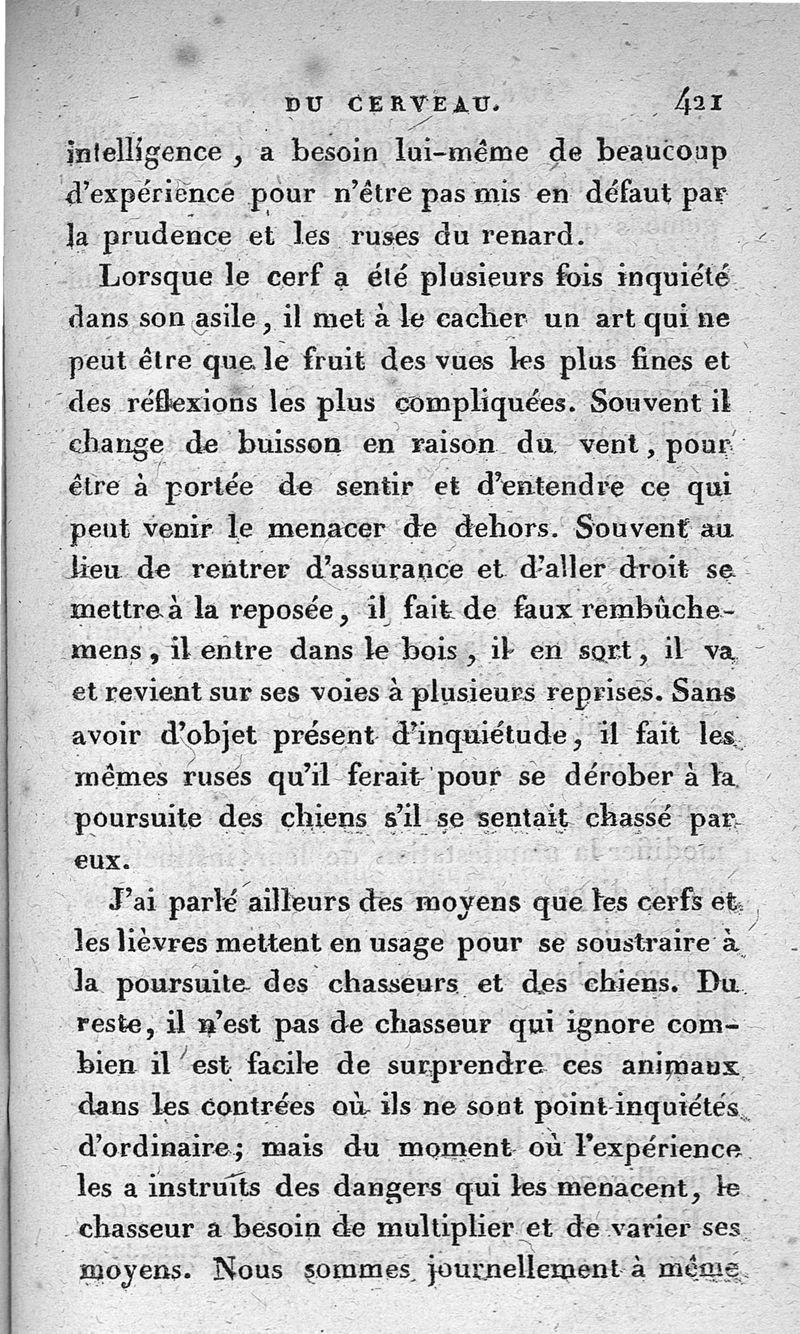 DU CERVEAU. 421

intelligence, a besoin lui-même de beaucoup d'expérience pour n'être pas mis en défaut par la prudence et les ruses du renard.

Lorsque le cerf a été plusieurs fois inquiété dans son asile, il met à le cacher un art qui ne peut être que le fruit des vues les plus fines et des réflexions les plus compliquées. Souvent il change de buisson en raison du vent, pour être à portée de sentir et d'entendre ce qui peut venir le menacer de dehors. Souvent au lieu de rentrer d'assurance et d'aller droit se mettre à la reposée, il fait de faux rembûchemens, il entre dans le bois, il en sort, il va et revient sur ses voies à plusieurs reprises. Sans avoir d'objet présent d'inquiétude, il fait les mêmes ruses qu'il ferait pour se dérober à la poursuite des chiens s'il se sentait chassé par eux.

J'ai parlé ailleurs des moyens que les cerfs et les lièvres mettent en usage pour se soustraire à la poursuite des chasseurs et des chiens. Du reste, il n'est pas de chasseur qui ignore combien il est facile de surprendre ces animaux dans les contrées où ils ne sont point inquiétés d'ordinaire; mais du moment où l'expérience les a instruits des dangers qui les menacent, le chasseur a besoin de multiplier et de varier ses moyens. Nous sommes journellement à même